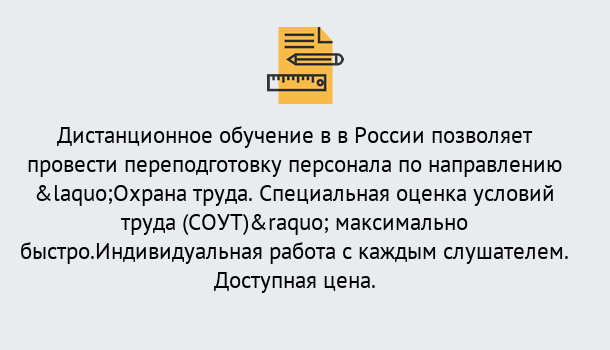 Дистанционное обучение в в России позволяет провести переподготовку персонала по направлению &laquo;Охрана труда. Специальная оценка условий труда (СОУТ)&raquo; максимально быстро.Индивидуальная работа с каждым слушателем. Доступная цена.